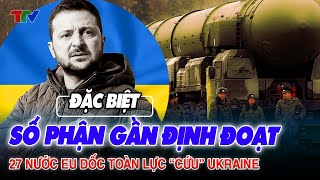 TTV

ĐẶC BIỆT

SỐ PHẬN GẦN ĐỊNH ĐOẠT

27 NƯỚC EU DỐC TOÀN LỰC "CỨU" UKRAINE